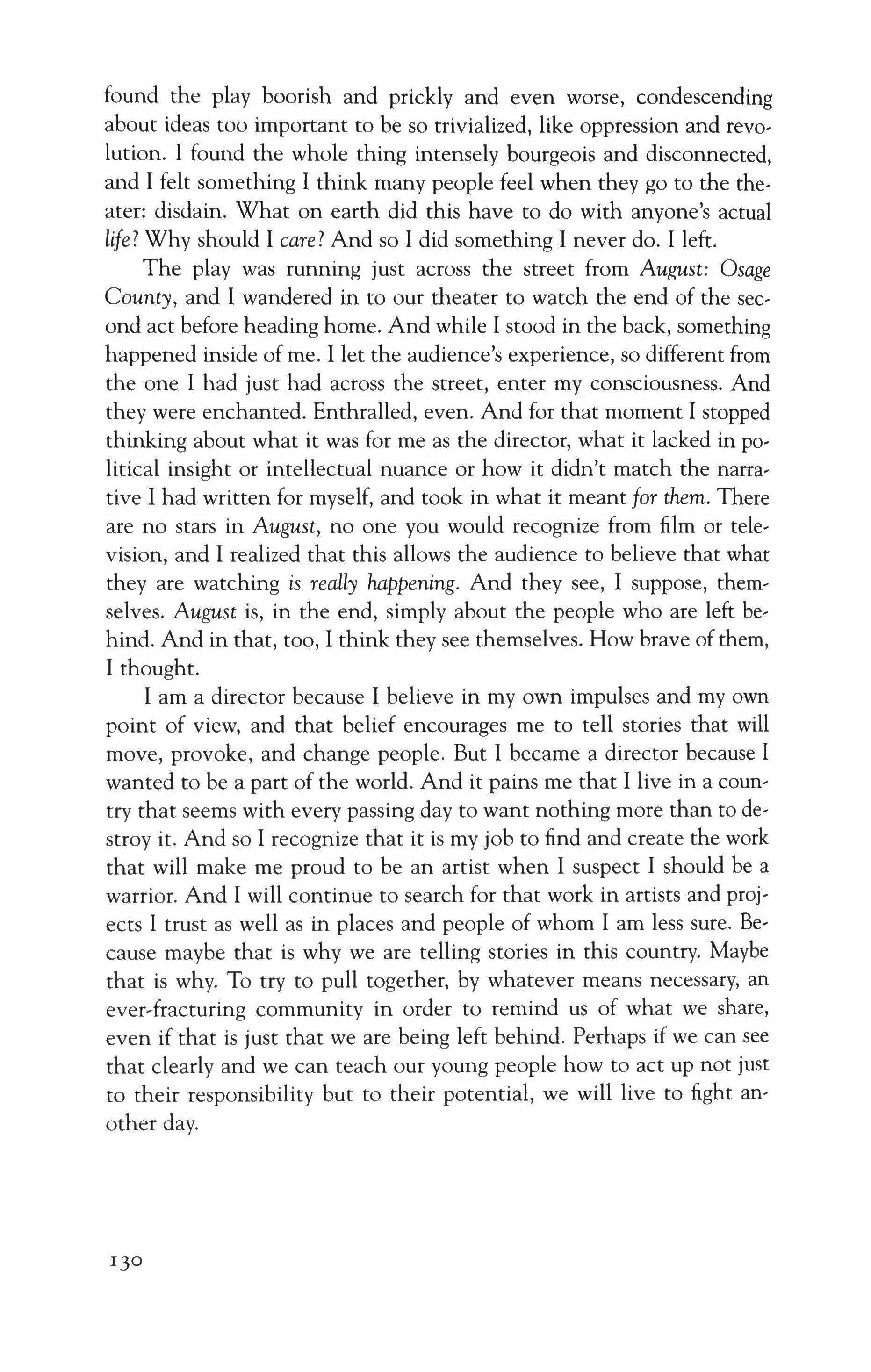 found the play boorish and prickly and even worse, condescending about ideas too important to be so trivialized, like oppression and revolution. I found the whole thing intensely bourgeois and disconnected, and I felt something I think many people feel when they go to the theater: disdain. What on earth did this have to do with anyone's actual life? Why should I care? And so I did something I never do. I left.

The play was running just across the street from August: Osage County, and I wandered in to our theater to watch the end of the second act before heading home. And while I stood in the back, something happened inside of me. I let the audience's experience, so different from the one I had just had across the street, enter my consciousness. And they were enchanted. Enthralled, even. And for that moment I stopped thinking about what it was for me as the director, what it lacked in political insight or intellectual nuance or how it didn't match the narrative I had written for myself, and took in what it meant for them. There are no stars in August, no one you would recognize from film or television, and I realized that this allows the audience to believe that what they are watching is really happening. And they see, I suppose, themselves. August is, in the end, simply about the people who are left behind. And in that, too, I think they see themselves. How brave of them, I thought.

I am a director because I believe in my own impulses and my own point of view, and that belief encourages me to tell stories that will move, provoke, and change people. But I became a director because I wanted to be a part of the world. And it pains me that I live in a country that seems with every passing day to want nothing more than to destroy it. And so I recognize that it is my job to find and create the work that will make me proud to be an artist when I suspect I should be a warrior. And I will continue to search for that work in artists and projects I trust as well as in places and people of whom I am less sure. Because maybe that is why we are telling stories in this country. Maybe that is why. To try to pull together, by whatever means necessary, an ever-fracturing community in order to remind us of what we share, even if that is just that we are being left behind. Perhaps if we can see that clearly and we can teach our young people how to act up not just to their responsibility but to their potential, we will live to fight another day.

130